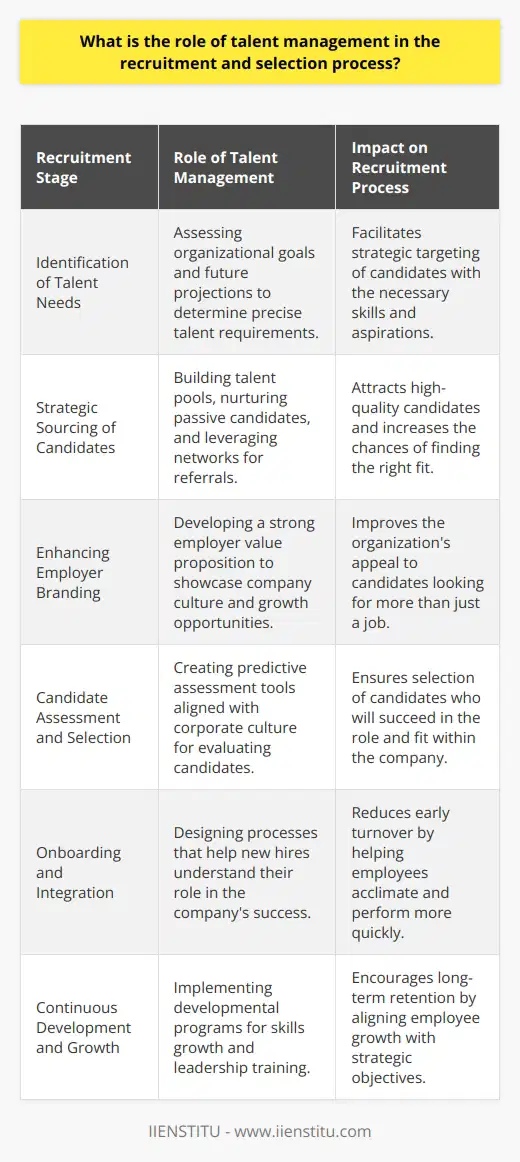 What is the role of talent management in the recruitment and selection process?

| Recruitment Stage | Role of Talent Management | Impact on Recruitment Process |
|---|---|---|
| Identification of Talent Needs | Assessing organizational goals and future projections to determine precise talent requirements. | Facilitates strategic targeting of candidates with the necessary skills and aspirations. |
| Strategic Sourcing of Candidates | Building talent pools, nurturing passive candidates, and leveraging networks for referrals. | Attracts high-quality candidates and increases the chances of finding the right fit. |
| Enhancing Employer Branding | Developing a strong employer value proposition to showcase company culture and growth opportunities. | Improves the organization's appeal to candidates looking for more than just a job. |
| Candidate Assessment and Selection | Creating predictive assessment tools aligned with corporate culture for evaluating candidates. | Ensures selection of candidates who will succeed in the role and fit within the company. |
| Onboarding and Integration | Designing processes that help new hires understand their role in the company's success. | Reduces early turnover by helping employees acclimate and perform more quickly. |
| Continuous Development and Growth | Implementing developmental programs for skills growth and leadership training. | Encourages long-term retention by aligning employee growth with strategic objectives. |

IIENSTITU - www.iienstitu.com